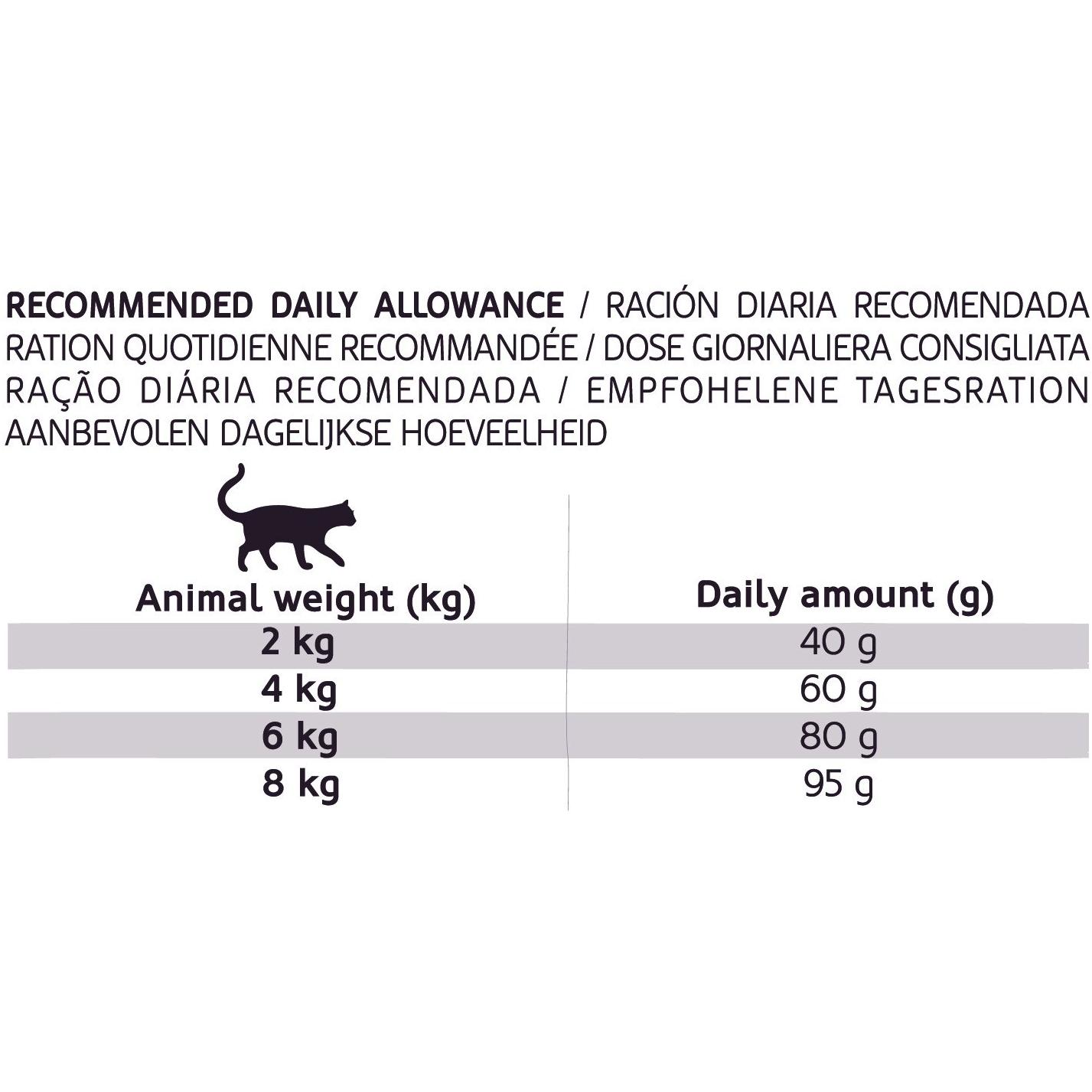 RECOMMENDED DAILY ALLOWANCE / RACIÓN DIARIA RECOMENDADA RATION QUOTIDIENNE RECOMMANDÉE / DOSE GIORNALIERA CONSIGLIATA RAÇÃO DIÁRIA RECOMENDADA / EMPFOHELENE TAGESRATION AANBEVOLEN DAGELIJKSE HOEVEELHEID

| Animal weight (kg) | Daily amount (g) |
|---|---|
| 2 kg | 40 g |
| 4 kg | 60 g |
| 6 kg | 80 g |
| 8 kg | 95 g |